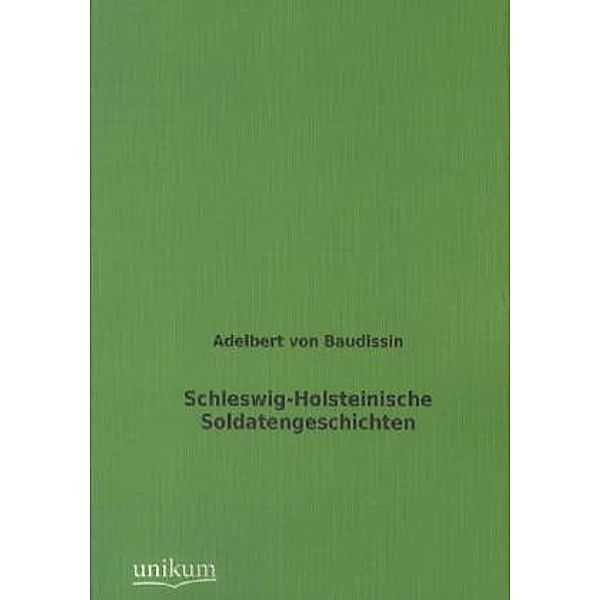 Adelbert von Baudissin

Schleswig-Holsteinische Soldatengeschichten

unikum